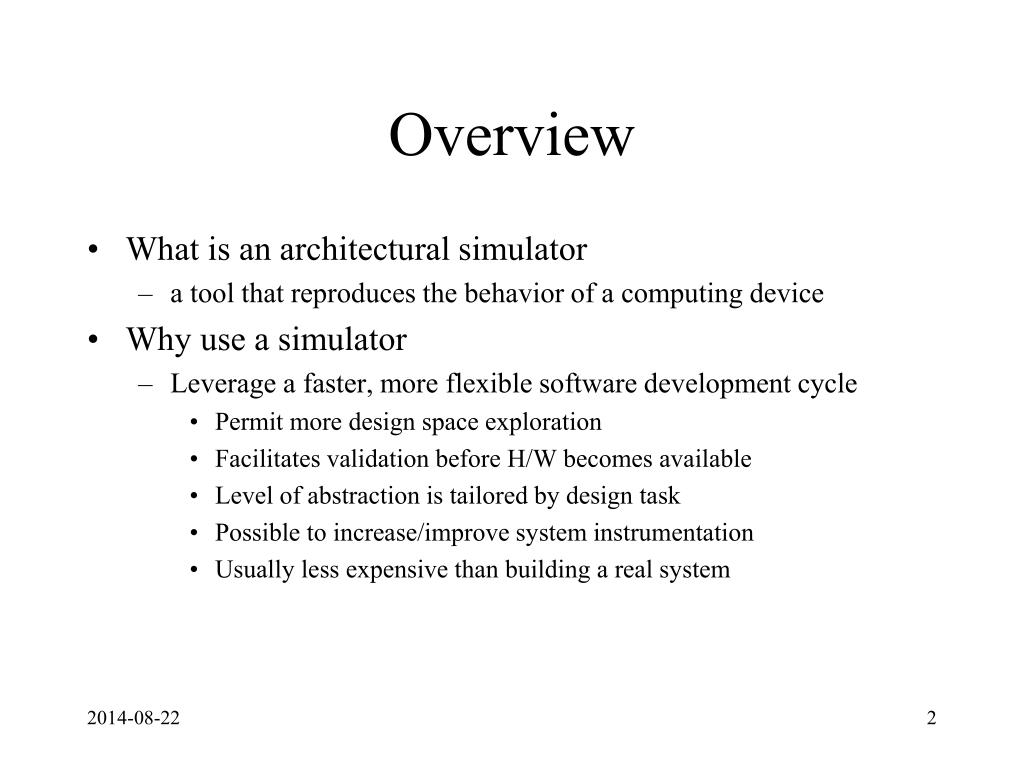 Overview

• What is an architectural simulator
  – a tool that reproduces the behavior of a computing device
• Why use a simulator
  – Leverage a faster, more flexible software development cycle
    • Permit more design space exploration
    • Facilitates validation before H/W becomes available
    • Level of abstraction is tailored by design task
    • Possible to increase/improve system instrumentation
    • Usually less expensive than building a real system

2014-08-22

2